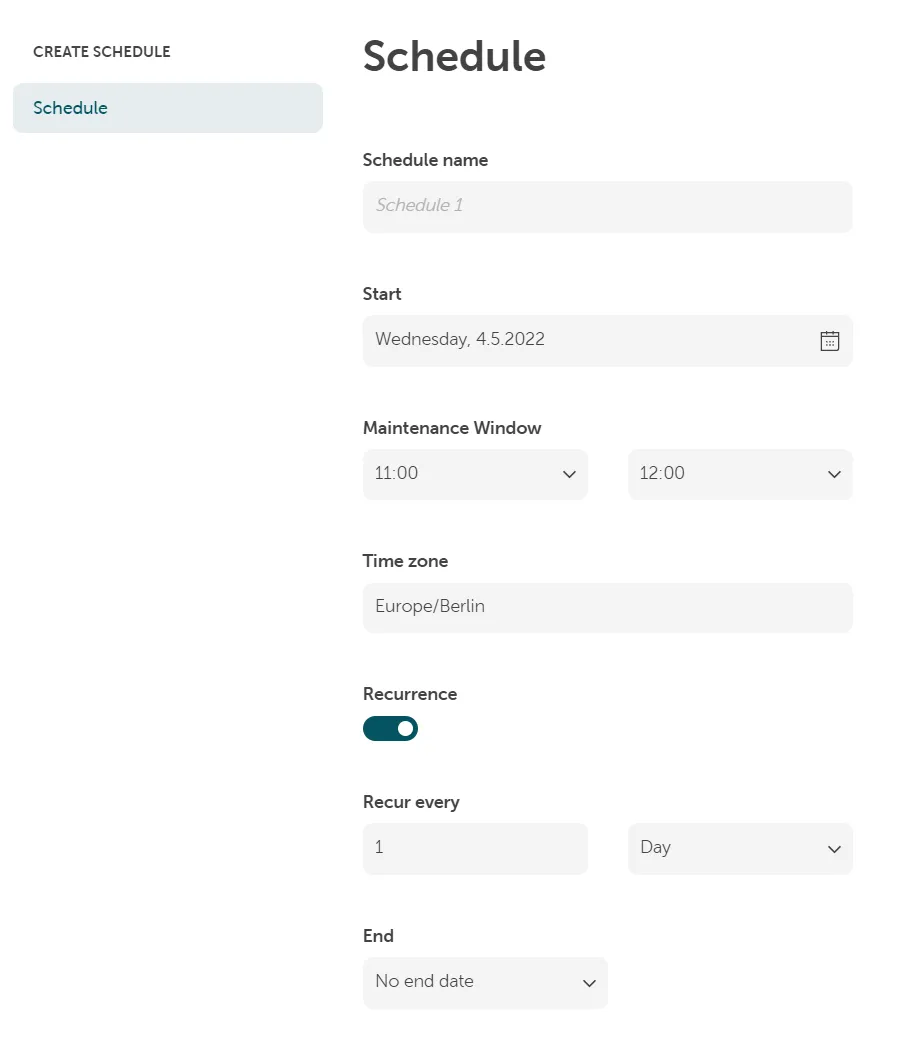 CREATE SCHEDULE

Schedule

Schedule

Schedule name

Schedule 1

Start

Wednesday, 4.5.2022

Maintenance Window

11:00

12:00

Time zone

Europe/Berlin

Recurrence

Recur every

1

Day

End

No end date